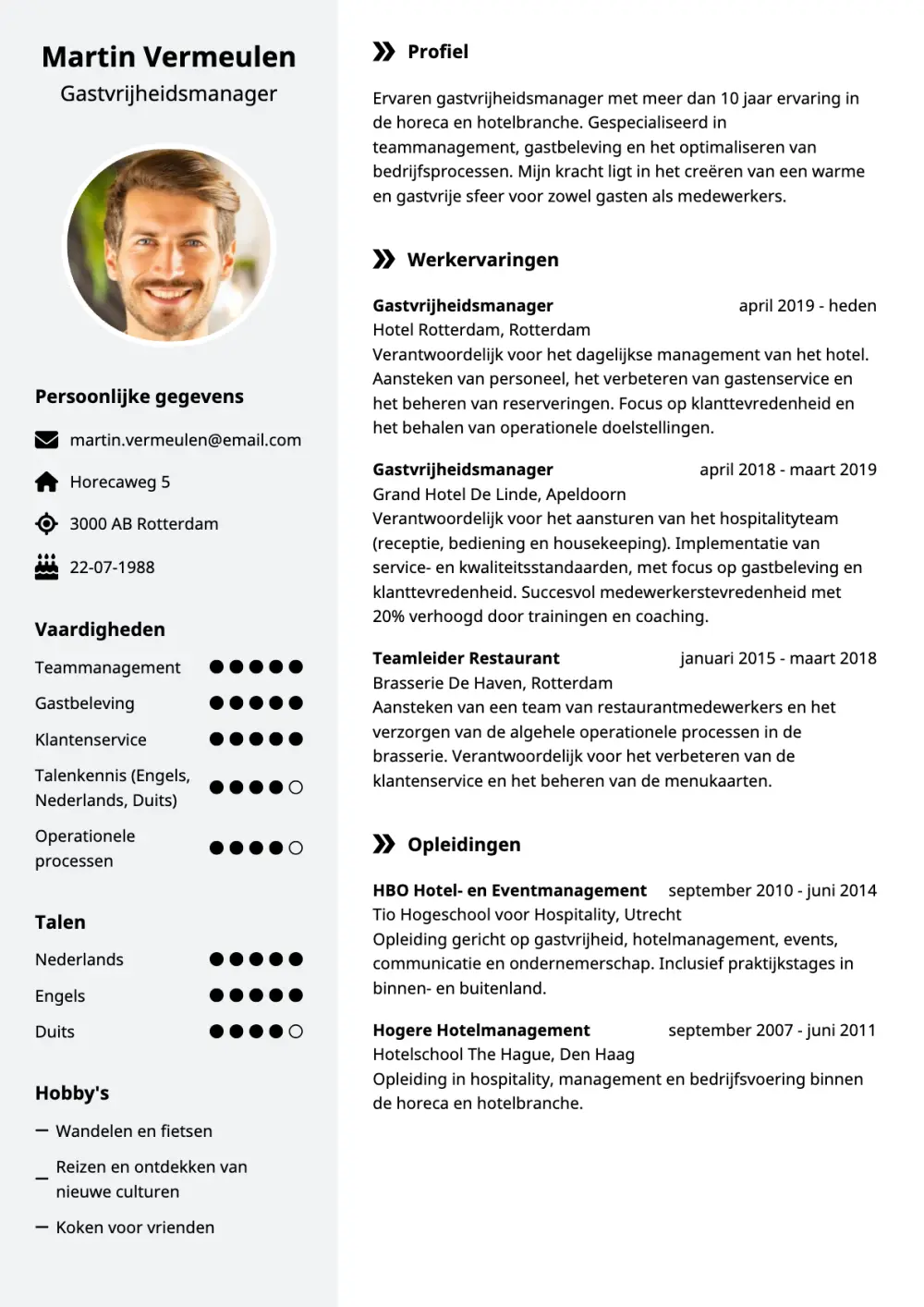 Martin Vermeulen
Gastvrijheidsmanager

Persoonlijke gegevens

martin.vermeulen@email.com

Horecaweg 5

3000 AB Rotterdam

22-07-1988

Vaardigheden

Teammanagement

Gastbeleving

Klantenservice

Talenkennis (Engels, Nederlands, Duits)

Operationele processen

Talen

Nederlands

Engels

Duits

Hobby's

– Wandelen en fietsen

– Reizen en ontdekken van nieuwe culturen

– Koken voor vrienden

Profiel

Ervaren gastvrijheidsmanager met meer dan 10 jaar ervaring in de horeca en hotelbranche. Gespecialiseerd in teammanagement, gastbeleving en het optimaliseren van bedrijfsprocessen. Mijn kracht ligt in het creëren van een warme en gastvrije sfeer voor zowel gasten als medewerkers.

Werkervaringen

Gastvrijheidsmanager april 2019 - heden
Hotel Rotterdam, Rotterdam
Verantwoordelijk voor het dagelijkse management van het hotel. Aansteken van personeel, het verbeteren van gastenservice en het beheren van reserveringen. Focus op klanttevredenheid en het behalen van operationele doelstellingen.

Gastvrijheidsmanager april 2018 - maart 2019
Grand Hotel De Linde, Apeldoorn
Verantwoordelijk voor het aansturen van het hospitalityteam (receptie, bediening en housekeeping). Implementatie van service- en kwaliteitsstandaarden, met focus op gastbeleving en klanttevredenheid. Succesvol medewerkerstevredenheid met 20% verhoogd door trainingen en coaching.

Teamleider Restaurant januari 2015 - maart 2018
Brasserie De Haven, Rotterdam
Aansteken van een team van restaurantmedewerkers en het verzorgen van de algehele operationele processen in de brasserie. Verantwoordelijk voor het verbeteren van de klantenservice en het beheren van de menukaarten.

Opleidingen

HBO Hotel- en Eventmanagement september 2010 - juni 2014
Tio Hogeschool voor Hospitality, Utrecht
Opleiding gericht op gastvrijheid, hotelmanagement, events, communicatie en ondernemerschap. Inclusief praktijkstages in binnen- en buitenland.

Hogere Hotelmanagement september 2007 - juni 2011
Hotelschool The Hague, Den Haag
Opleiding in hospitality, management en bedrijfsvoering binnen de horeca en hotelbranche.